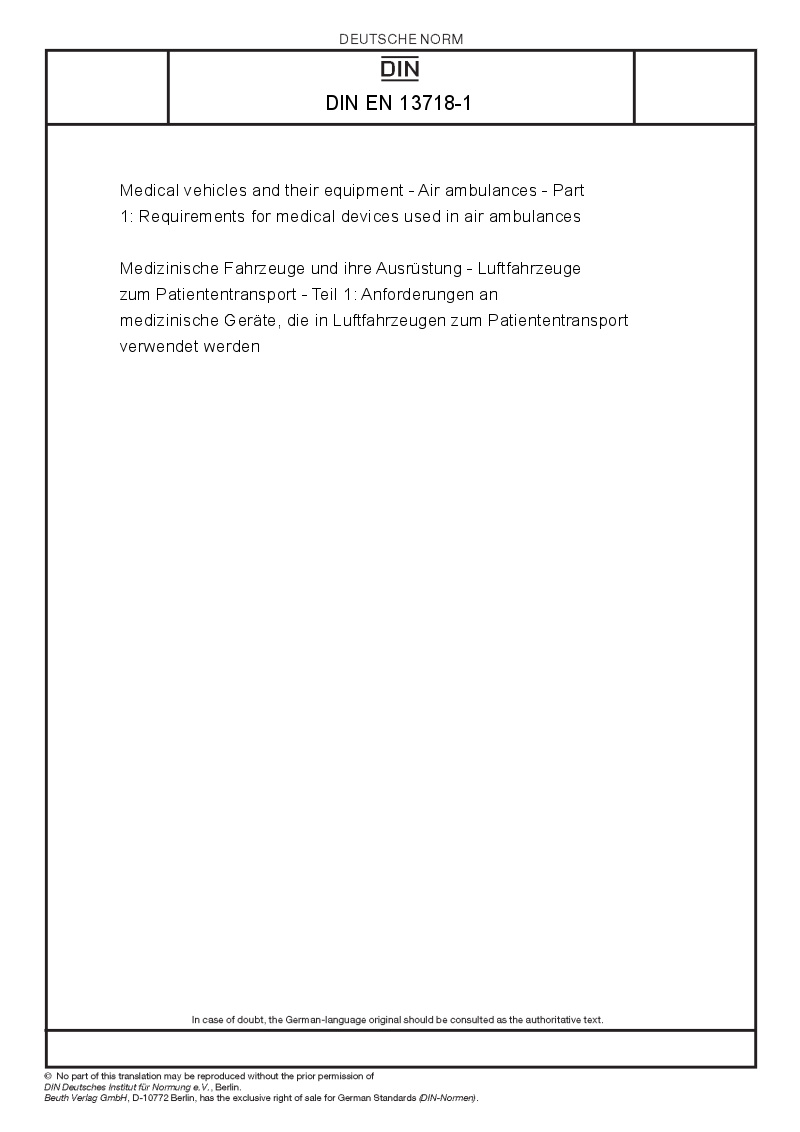 DEUTSCHE NORM

DIN

DIN EN 13718-1

Medical vehicles and their equipment - Air ambulances - Part 1: Requirements for medical devices used in air ambulances

Medizinische Fahrzeuge und ihre Ausrüstung - Luftfahrzeuge zum Patiententransport - Teil 1: Anforderungen an medizinische Geräte, die in Luftfahrzeugen zum Patiententransport verwendet werden

In case of doubt, the German-language original should be consulted as the authoritative text.

© No part of this translation may be reproduced without the prior permission of DIN Deutsches Institut für Normung e.V., Berlin.
Beuth Verlag GmbH, D-10772 Berlin, has the exclusive right of sale for German Standards (DIN-Normen).